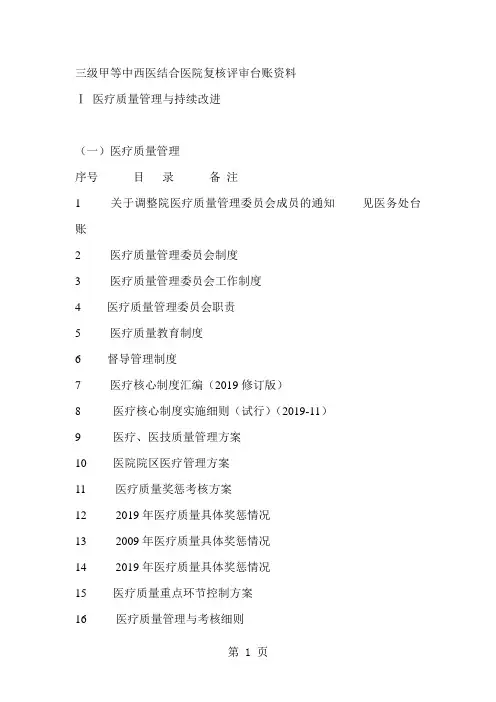 三级甲等中西医结合医院复核评审台账资料

Ⅰ 医疗质量管理与持续改进

（一）医疗质量管理

序号 目 录 备 注

1 关于调整院医疗质量管理委员会成员的通知 见医务处台账

2 医疗质量管理委员会制度

3 医疗质量管理委员会工作制度

4 医疗质量管理委员会职责

5 医疗质量教育制度

6 督导管理制度

7 医疗核心制度汇编（2019 修订版）

8 医疗核心制度实施细则（试行）（2019-11）

9 医疗、医技质量管理方案

10 医院院区医疗管理方案

11 医疗质量奖惩考核方案

12 2019 年医疗质量具体奖惩情况

13 2009 年医疗质量具体奖惩情况

14 2019 年医疗质量具体奖惩情况

15 医疗质量重点环节控制方案

16 医疗质量管理与考核细则

第 1 页